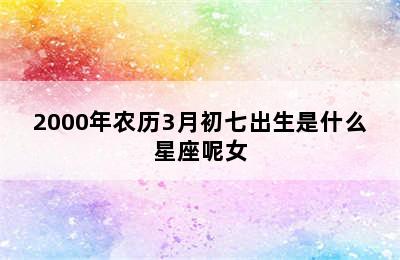 2000年农历3月初七出生是什么星座呢女